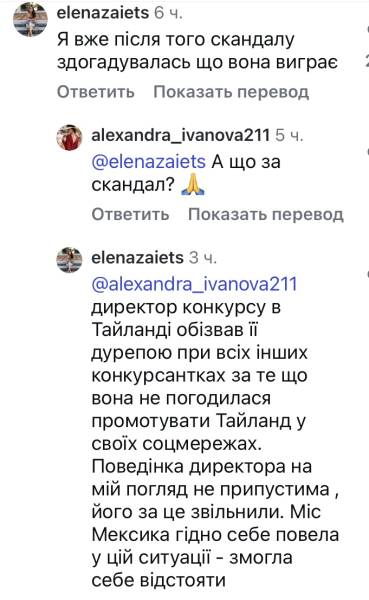 elenazaiets 6 ч.
Я вже після того скандалу здогадувалась що вона виграє

Ответить Показать перевод

alexandra_ivanova211 5 ч.
@elenazaiets А що за скандал? 🙏

Ответить Показать перевод

elenazaiets 3 ч.
@alexandra_ivanova211 директор конкурсу в Тайланді обізвав її дурепою при всіх інших конкурсантках за те що вона не погодилася промотувати Тайланд у своїх соцмережах. Поведінка директора на мій погляд не припустима , його за це звільнили. Міс Мексика гідно себе повела у цій ситуації - змогла себе відстояти